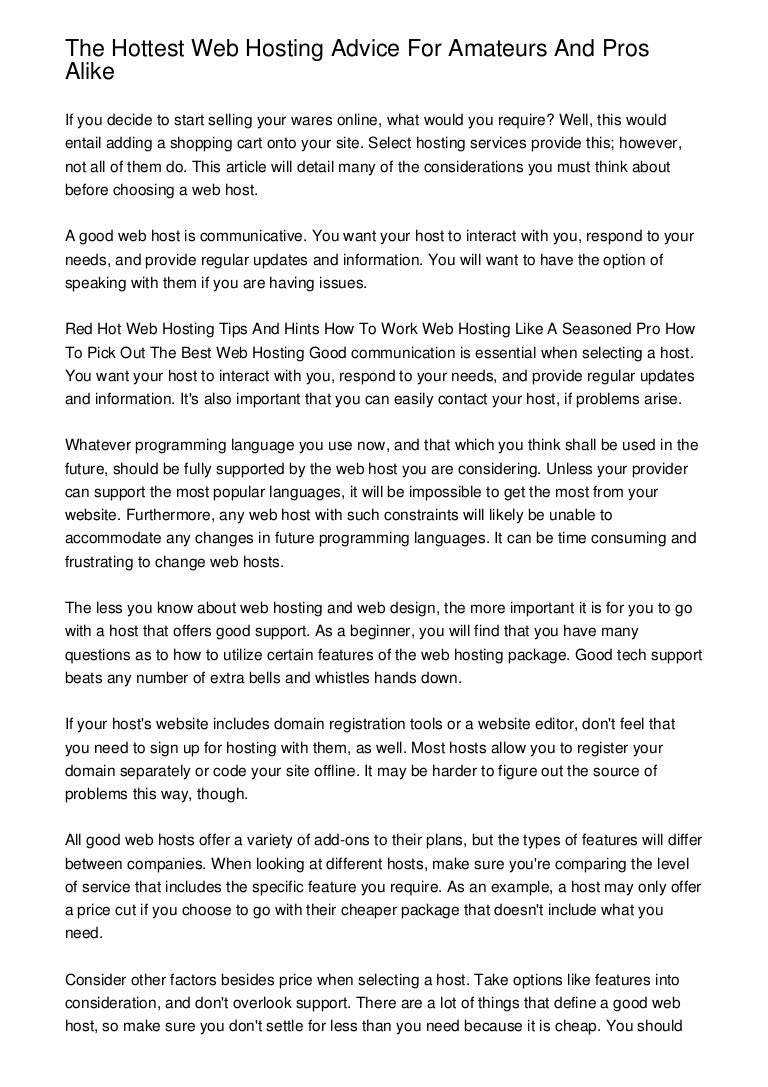 The Hottest Web Hosting Advice For Amateurs And Pros Alike

If you decide to start selling your wares online, what would you require? Well, this would entail adding a shopping cart onto your site. Select hosting services provide this; however, not all of them do. This article will detail many of the considerations you must think about before choosing a web host.

A good web host is communicative. You want your host to interact with you, respond to your needs, and provide regular updates and information. You will want to have the option of speaking with them if you are having issues.

Red Hot Web Hosting Tips And Hints How To Work Web Hosting Like A Seasoned Pro How To Pick Out The Best Web Hosting Good communication is essential when selecting a host. You want your host to interact with you, respond to your needs, and provide regular updates and information. It's also important that you can easily contact your host, if problems arise.

Whatever programming language you use now, and that which you think shall be used in the future, should be fully supported by the web host you are considering. Unless your provider can support the most popular languages, it will be impossible to get the most from your website. Furthermore, any web host with such constraints will likely be unable to accommodate any changes in future programming languages. It can be time consuming and frustrating to change web hosts.

The less you know about web hosting and web design, the more important it is for you to go with a host that offers good support. As a beginner, you will find that you have many questions as to how to utilize certain features of the web hosting package. Good tech support beats any number of extra bells and whistles hands down.

If your host's website includes domain registration tools or a website editor, don't feel that you need to sign up for hosting with them, as well. Most hosts allow you to register your domain separately or code your site offline. It may be harder to figure out the source of problems this way, though.

All good web hosts offer a variety of add-ons to their plans, but the types of features will differ between companies. When looking at different hosts, make sure you're comparing the level of service that includes the specific feature you require. As an example, a host may only offer a price cut if you choose to go with their cheaper package that doesn't include what you need.

Consider other factors besides price when selecting a host. Take options like features into consideration, and don't overlook support. There are a lot of things that define a good web host, so make sure you don't settle for less than you need because it is cheap. You should